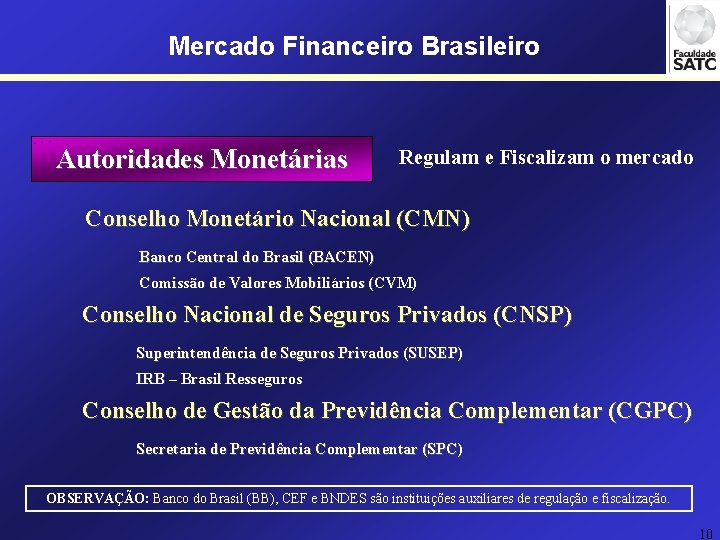 Mercado Financeiro Brasileiro

Faculdade SATC

Autoridades Monetárias

Regulam e Fiscalizam o mercado

Conselho Monetário Nacional (CMN)

Banco Central do Brasil (BACEN)

Comissão de Valores Mobiliários (CVM)

Conselho Nacional de Seguros Privados (CNSP)

Superintendência de Seguros Privados (SUSEP)

IRB – Brasil Resseguros

Conselho de Gestão da Previdência Complementar (CGPC)

Secretaria de Previdência Complementar (SPC)

OBSERVAÇÃO: Banco do Brasil (BB), CEF e BNDES são instituições auxiliares de regulação e fiscalização.

10